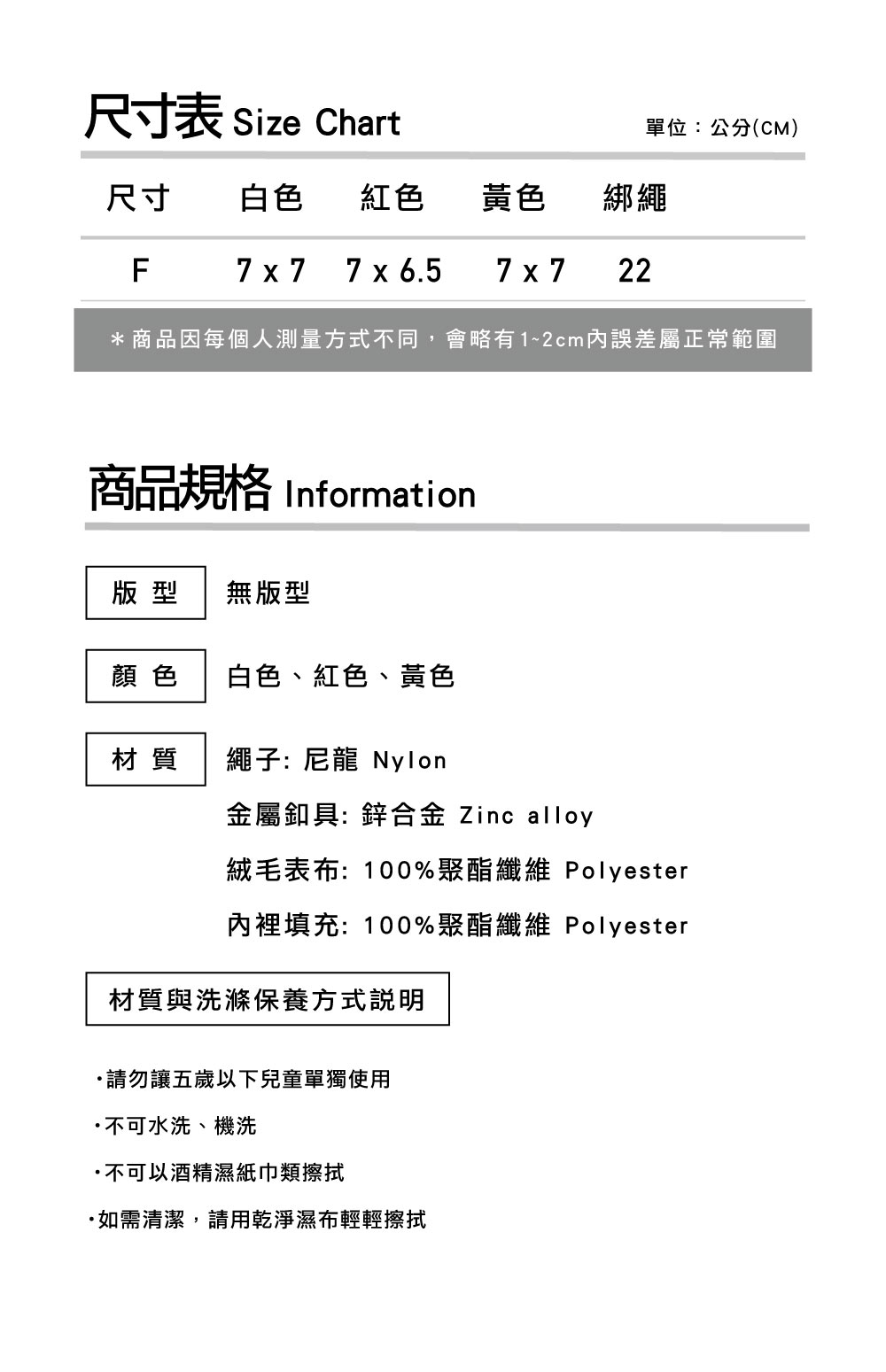 尺寸表 Size Chart

單位：公分(CM)

| 尺寸 | 白色 | 紅色 | 黃色 | 綁繩 |
|---|---|---|---|---|
| F | 7 x 7 | 7 x 6.5 | 7 x 7 | 22 |

＊商品因每個人測量方式不同，會略有1~2cm內誤差屬正常範圍

商品規格 Information

版 型 無版型

顏 色 白色、紅色、黃色

材 質 繩子: 尼龍 Nylon

金屬釦具: 鋅合金 Zinc alloy

絨毛表布: 100%聚酯纖維 Polyester

內裡填充: 100%聚酯纖維 Polyester

材質與洗滌保養方式說明

・請勿讓五歲以下兒童單獨使用

・不可水洗、機洗

・不可以酒精濕紙巾類擦拭

・如需清潔，請用乾淨濕布輕輕擦拭